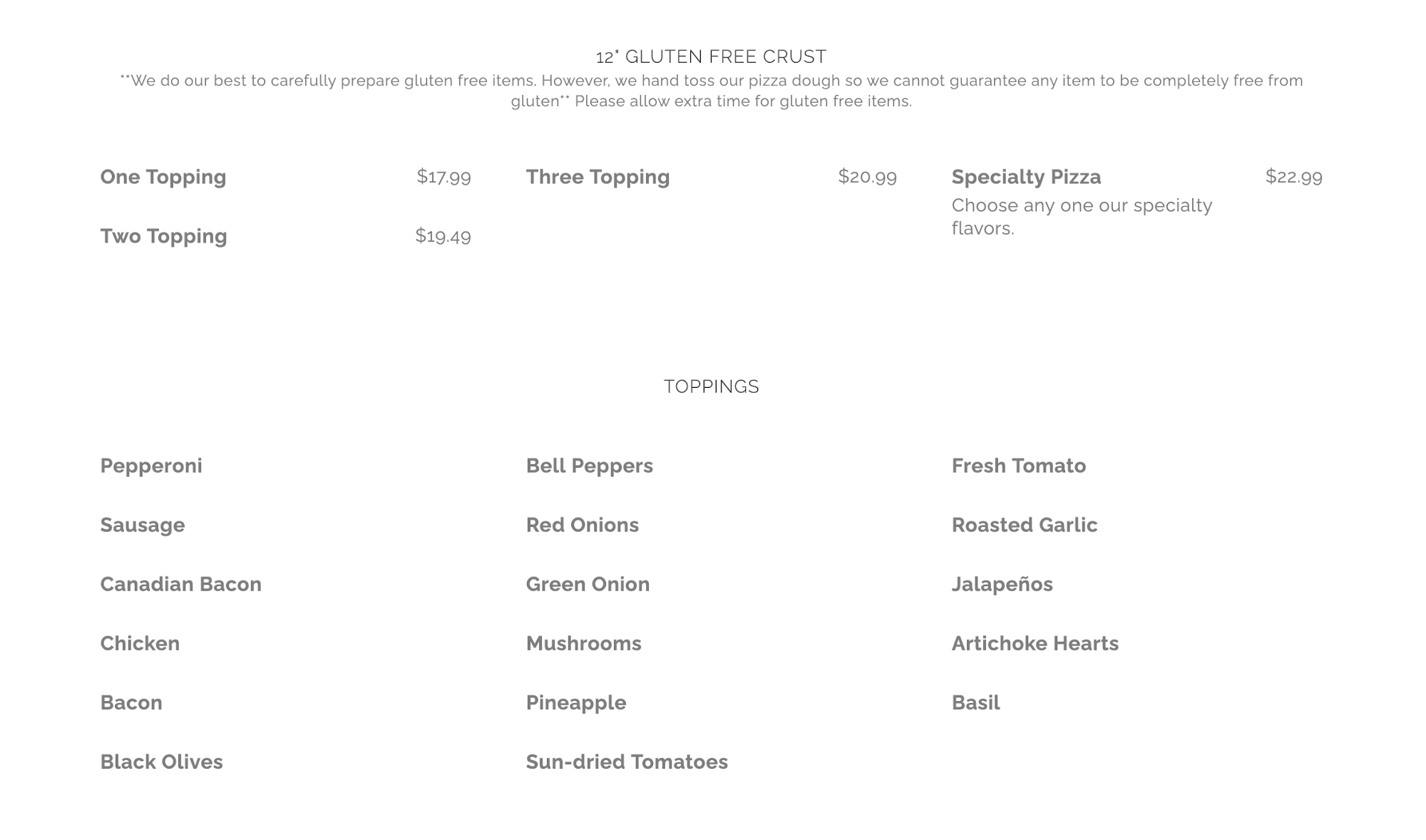 12" GLUTEN FREE CRUST

**We do our best to carefully prepare gluten free items. However, we hand toss our pizza dough so we cannot guarantee any item to be completely free from gluten** Please allow extra time for gluten free items.

One Topping $17.99

Two Topping $19.49

Three Topping $20.99

Specialty Pizza $22.99
Choose any one our specialty flavors.

TOPPINGS

Pepperoni

Sausage

Canadian Bacon

Chicken

Bacon

Black Olives

Bell Peppers

Red Onions

Green Onion

Mushrooms

Pineapple

Sun-dried Tomatoes

Fresh Tomato

Roasted Garlic

Jalapeños

Artichoke Hearts

Basil